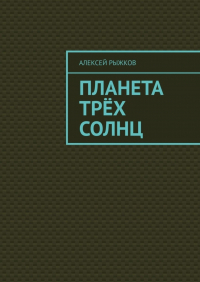 АЛЕКСЕЙ РЫЖКОВ

ПЛАНЕТА ТРЁХ СОЛНЦ